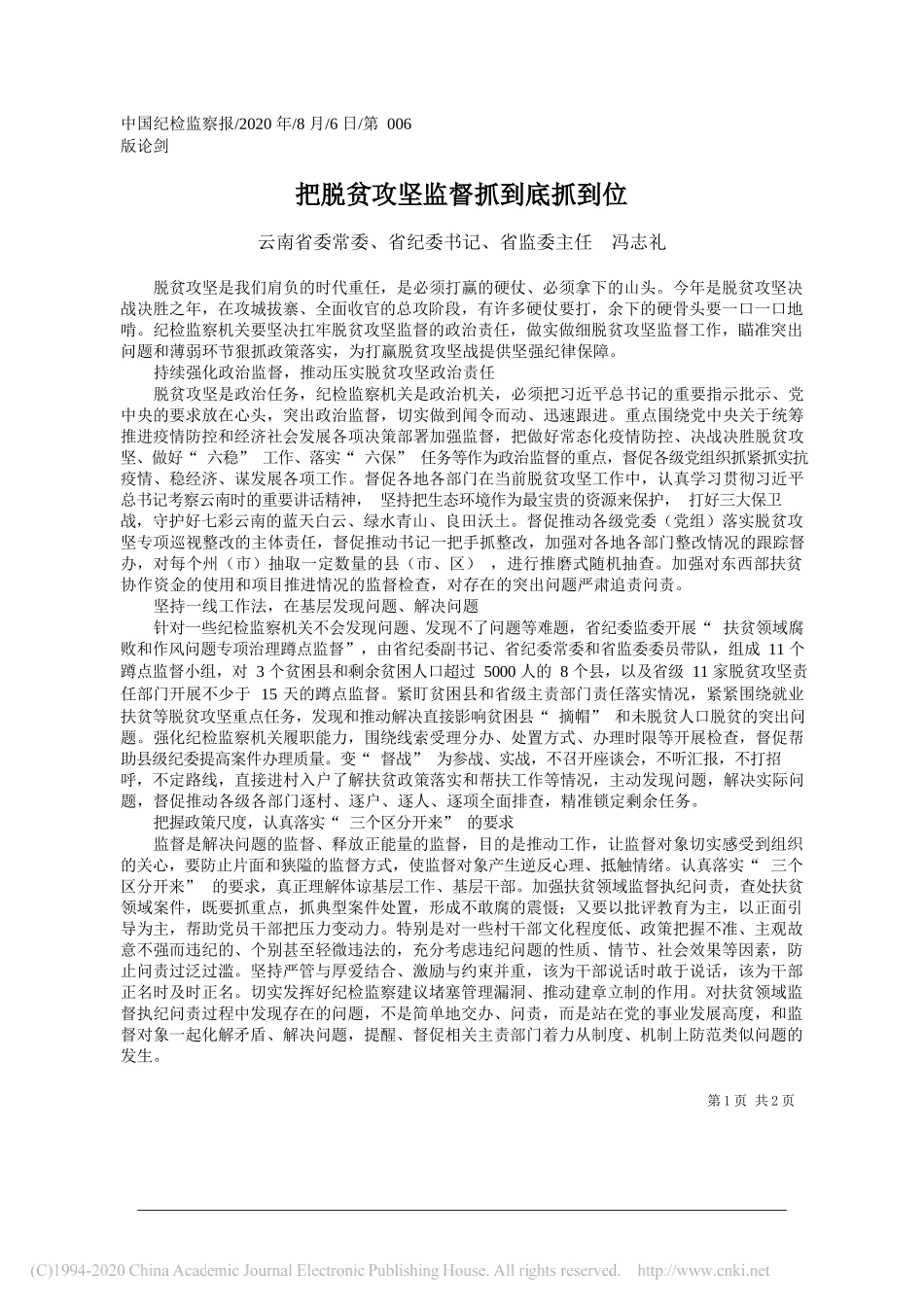 中国纪检监察报/2020 年/8 月/6 日/第 006 版论剑

把脱贫攻坚监督抓到底抓到位

云南省委常委、省纪委书记、省监委主任 冯志礼

脱贫攻坚是我们肩负的时代重任，是必须打赢的硬仗、必须拿下的山头。今年是脱贫攻坚决战决胜之年，在攻城拔寨、全面收官的总攻阶段，有许多硬仗要打，余下的硬骨头要一口一口地啃。纪检监察机关要坚决扛牢脱贫攻坚监督的政治责任，做实做细脱贫攻坚监督工作，瞄准突出问题和薄弱环节狠抓政策落实，为打赢脱贫攻坚战提供坚强纪律保障。

持续强化政治监督，推动压实脱贫攻坚政治责任

脱贫攻坚是政治任务，纪检监察机关是政治机关，必须把习近平总书记的重要指示批示、党中央的要求放在心头，突出政治监督，切实做到闻令而动、迅速跟进。重点围绕党中央关于统筹推进疫情防控和经济社会发展各项决策部署加强监督，把做好常态化疫情防控、决战决胜脱贫攻坚、做好“ 六稳” 工作、落实“ 六保” 任务等作为政治监督的重点，督促各级党组织抓紧抓实抗疫情、稳经济、谋发展各项工作。督促各地各部门在当前脱贫攻坚工作中，认真学习贯彻习近平总书记考察云南时的重要讲话精神， 坚持把生态环境作为最宝贵的资源来保护， 打好三大保卫战，守护好七彩云南的蓝天白云、绿水青山、良田沃土。督促推动各级党委（党组）落实脱贫攻坚专项巡视整改的主体责任，督促推动书记一把手抓整改，加强对各地各部门整改情况的跟踪督办，对每个州（市）抽取一定数量的县（市、区） ，进行推磨式随机抽查。加强对东西部扶贫协作资金的使用和项目推进情况的监督检查，对存在的突出问题严肃追责问责。

坚持一线工作法，在基层发现问题、解决问题

针对一些纪检监察机关不会发现问题、发现不了问题等难题，省纪委监委开展“ 扶贫领域腐败和作风问题专项治理蹲点监督”，由省纪委副书记、省纪委常委和省监委委员带队，组成 11 个蹲点监督小组，对 3 个贫困县和剩余贫困人口超过 5000 人的 8 个县，以及省级 11 家脱贫攻坚责任部门开展不少于 15 天的蹲点监督。紧盯贫困县和省级主责部门责任落实情况，紧紧围绕就业扶贫等脱贫攻坚重点任务，发现和推动解决直接影响贫困县“ 摘帽” 和未脱贫人口脱贫的突出问题。强化纪检监察机关履职能力，围绕线索受理分办、处置方式、办理时限等开展检查，督促帮助县级纪委提高案件办理质量。变“ 督战” 为参战、实战，不召开座谈会，不听汇报，不打招呼，不定路线，直接进村入户了解扶贫政策落实和帮扶工作等情况，主动发现问题，解决实际问题，督促推动各级各部门逐村、逐户、逐人、逐项全面排查，精准锁定剩余任务。

把握政策尺度，认真落实“ 三个区分开来” 的要求

监督是解决问题的监督、释放正能量的监督，目的是推动工作，让监督对象切实感受到组织的关心，要防止片面和狭隘的监督方式，使监督对象产生逆反心理、抵触情绪。认真落实“ 三个区分开来” 的要求，真正理解体谅基层工作、基层干部。加强扶贫领域监督执纪问责，查处扶贫领域案件，既要抓重点，抓典型案件处置，形成不敢腐的震慑；又要以批评教育为主，以正面引导为主，帮助党员干部把压力变动力。特别是对一些村干部文化程度低、政策把握不准、主观故意不强而违纪的、个别甚至轻微违法的，充分考虑违纪问题的性质、情节、社会效果等因素，防止问责过泛过滥。坚持严管与厚爱结合、激励与约束并重，该为干部说话时敢于说话，该为干部正名时及时正名。切实发挥好纪检监察建议堵塞管理漏洞、推动建章立制的作用。对扶贫领域监督执纪问责过程中发现存在的问题，不是简单地交办、问责，而是站在党的事业发展高度，和监督对象一起化解矛盾、解决问题，提醒、督促相关主责部门着力从制度、机制上防范类似问题的发生。

第 1 页 共 2 页

(C)1994-2020 China Academic Journal Electronic Publishing House. All rights reserved. http://www.cnki.net